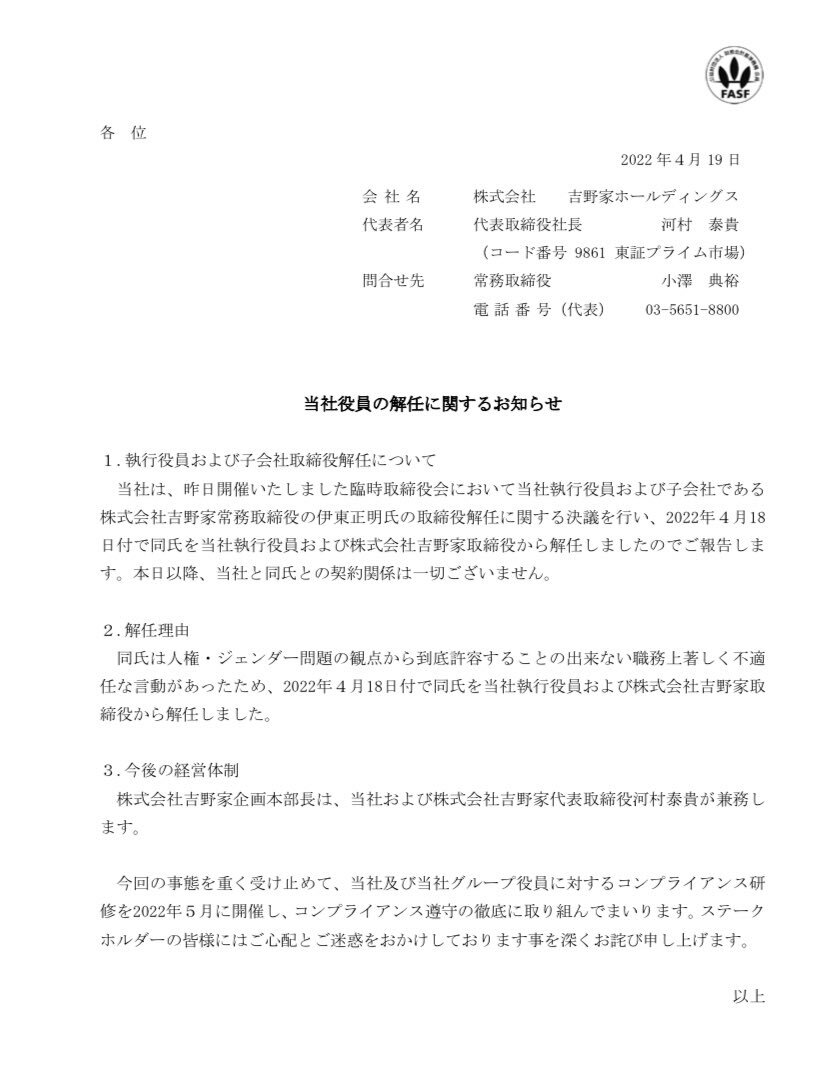 FASF

各　位

2022 年 4 月 19 日

会 社 名　　株式会社　吉野家ホールディングス
代表者名　　代表取締役社長　　河村　泰貴
（コード番号 9861 東証プライム市場）
問合せ先　　常務取締役　　小澤　典裕
電 話 番 号（代表）　03-5651-8800

当社役員の解任に関するお知らせ

１.執行役員および子会社取締役解任について
当社は、昨日開催いたしました臨時取締役会において当社執行役員および子会社である株式会社吉野家常務取締役の伊東正明氏の取締役解任に関する決議を行い、2022年４月18日付で同氏を当社執行役員および株式会社吉野家取締役から解任しましたのでご報告します。本日以降、当社と同氏との契約関係は一切ございません。

２.解任理由
同氏は人権・ジェンダー問題の観点から到底許容することの出来ない職務上著しく不適任な言動があったため、2022年４月18日付で同氏を当社執行役員および株式会社吉野家取締役から解任しました。

３.今後の経営体制
株式会社吉野家企画本部長は、当社および株式会社吉野家代表取締役河村泰貴が兼務します。

今回の事態を重く受け止めて、当社及び当社グループ役員に対するコンプライアンス研修を2022年５月に開催し、コンプライアンス遵守の徹底に取り組んでまいります。ステークホルダーの皆様にはご心配とご迷惑をおかけしております事を深くお詫び申し上げます。

以上